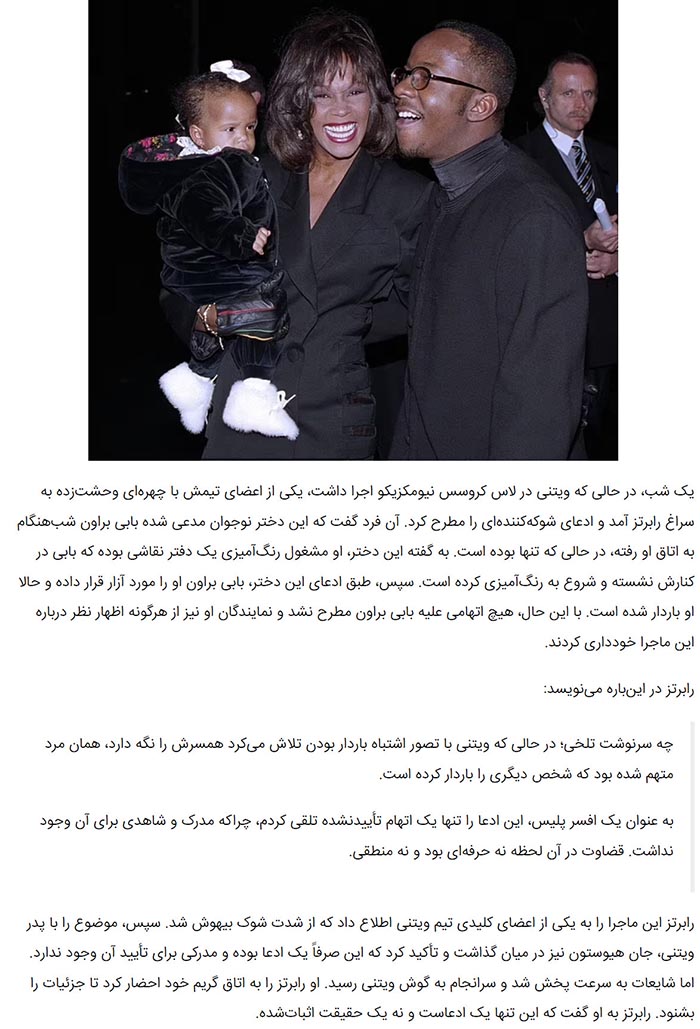 یک شب، در حالی که ویتنی در لاس کروسس نیومکزیکو اجرا داشت، یکی از اعضای تیمش با چهره‌ای وحشت‌زده به سراغ رابرتز آمد و ادعای شوکه‌کننده‌ای را مطرح کرد. آن فرد گفت که این دختر نوجوان مدعی شده بابی براون شب‌هنگام به اتاق او رفته، در حالی که تنها بوده است. به گفته این دختر، او مشغول رنگ‌آمیزی یک دفتر نقاشی بوده که بابی در کنارش نشسته و شروع به رنگ‌آمیزی کرده است. سپس، طبق ادعای این دختر، بابی براون او را مورد آزار قرار داده و حالا او باردار شده است. با این حال، هیچ اتهامی علیه بابی براون مطرح نشد و نمایندگان او نیز از هرگونه اظهار نظر درباره این ماجرا خودداری کردند.

رابرتز در این‌باره می‌نویسد:

چه سرنوشت تلخی؛ در حالی که ویتنی با تصور اشتباه باردار بودن تلاش می‌کرد همسرش را نگه دارد، همان مرد متهم شده بود که شخص دیگری را باردار کرده است.

به عنوان یک افسر پلیس، این ادعا را تنها یک اتهام تأییدنشده تلقی کردم، چراکه مدرک و شاهدی برای آن وجود نداشت. قضاوت در آن لحظه نه حرفه‌ای بود و نه منطقی.

رابرتز این ماجرا را به یکی از اعضای کلیدی تیم ویتنی اطلاع داد که از شدت شوک بیهوش شد. سپس، موضوع را با پدر ویتنی، جان هیوستون نیز در میان گذاشت و تأکید کرد که این صرفاً یک ادعا بوده و مدرکی برای تأیید آن وجود ندارد. اما شایعات به سرعت پخش شد و سرانجام به گوش ویتنی رسید. او رابرتز را به اتاق گریم خود احضار کرد تا جزئیات را بشنود. رابرتز به او گفت که این تنها یک ادعاست و نه یک حقیقت اثبات‌شده.